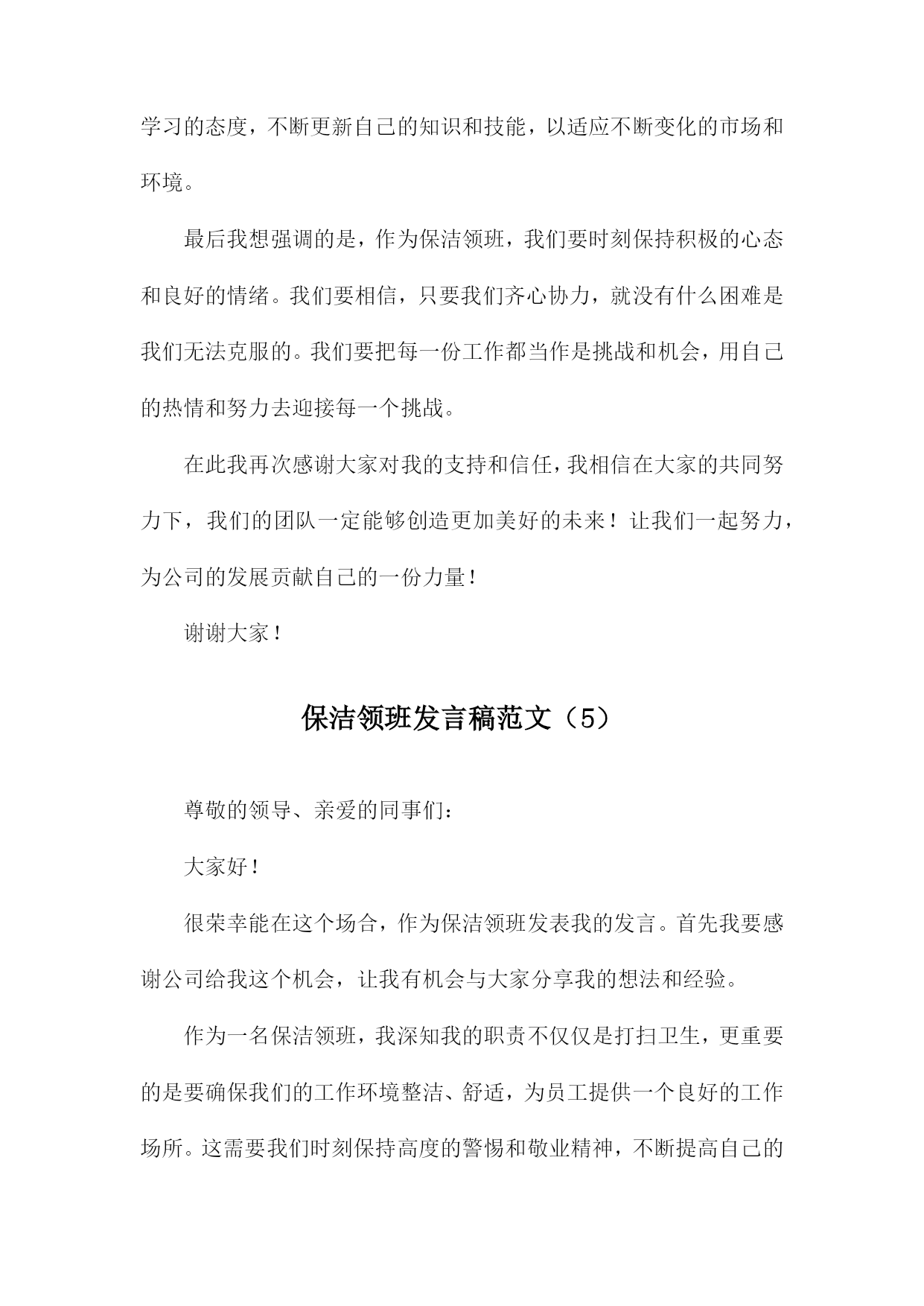 学习的态度，不断更新自己的知识和技能，以适应不断变化的市场和环境。

最后我想强调的是，作为保洁领班，我们要时刻保持积极的心态和良好的情绪。我们要相信，只要我们齐心协力，就没有什么困难是我们无法克服的。我们要把每一份工作都当作是挑战和机会，用自己的热情和努力去迎接每一个挑战。

在此我再次感谢大家对我的支持和信任，我相信在大家的共同努力下，我们的团队一定能够创造更加美好的未来！让我们一起努力，为公司的发展贡献自己的一份力量！

谢谢大家！

保洁领班发言稿范文（5）

尊敬的领导、亲爱的同事们：

大家好！

很荣幸能在这个场合，作为保洁领班发表我的发言。首先我要感谢公司给我这个机会，让我有机会与大家分享我的想法和经验。

作为一名保洁领班，我深知我的职责不仅仅是打扫卫生，更重要的是要确保我们的工作环境整洁、舒适，为员工提供一个良好的工作场所。这需要我们时刻保持高度的警惕和敬业精神，不断提高自己的